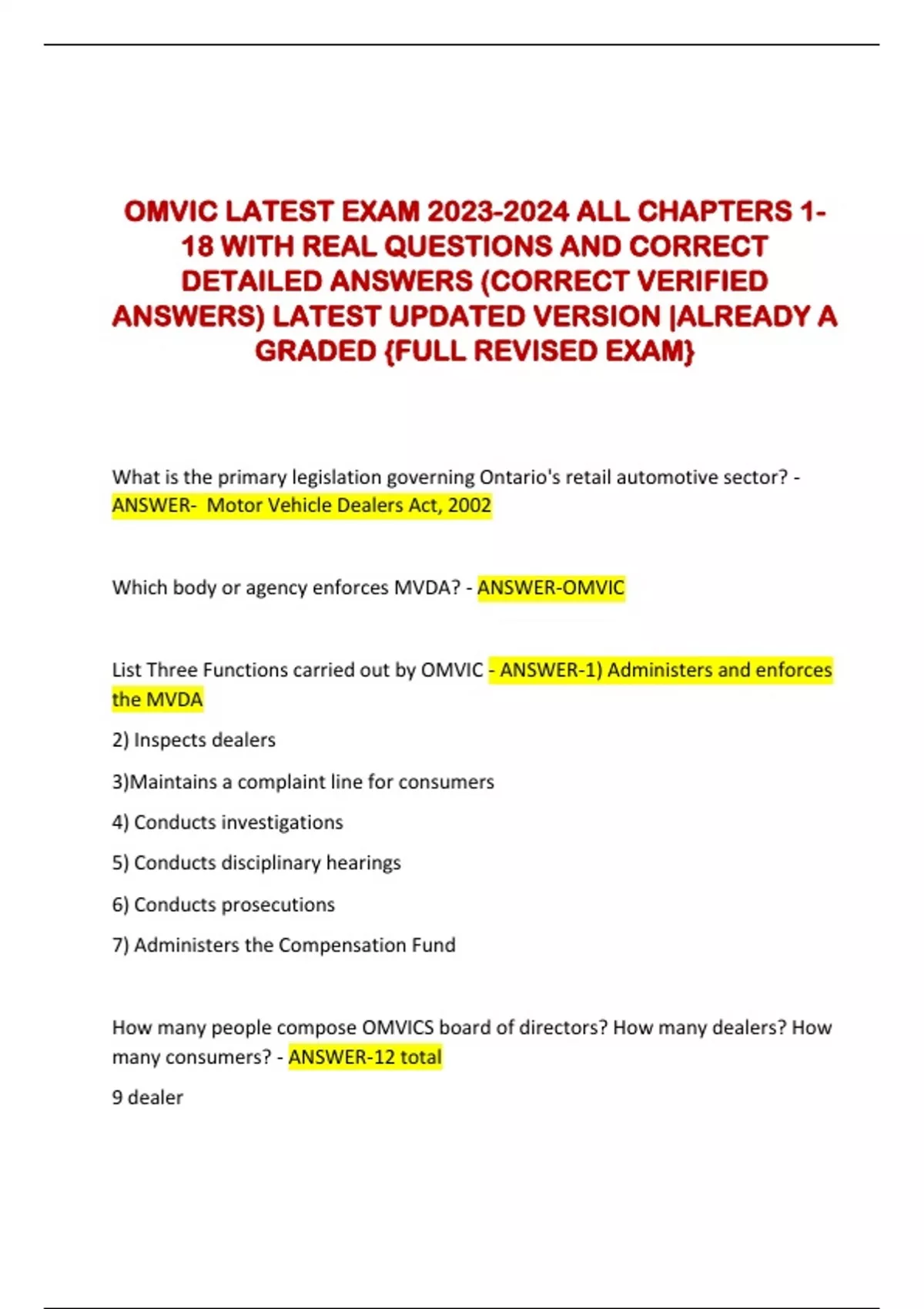 OMVIC LATEST EXAM 2023-2024 ALL CHAPTERS 1-18 WITH REAL QUESTIONS AND CORRECT DETAILED ANSWERS (CORRECT VERIFIED ANSWERS) LATEST UPDATED VERSION |ALREADY A GRADED {FULL REVISED EXAM}

What is the primary legislation governing Ontario's retail automotive sector? - ANSWER- Motor Vehicle Dealers Act, 2002

Which body or agency enforces MVDA? - ANSWER-OMVIC

List Three Functions carried out by OMVIC - ANSWER-1) Administers and enforces the MVDA

2) Inspects dealers

3)Maintains a complaint line for consumers

4) Conducts investigations

5) Conducts disciplinary hearings

6) Conducts prosecutions

7) Administers the Compensation Fund

How many people compose OMVICS board of directors? How many dealers? How many consumers? - ANSWER-12 total

9 dealer